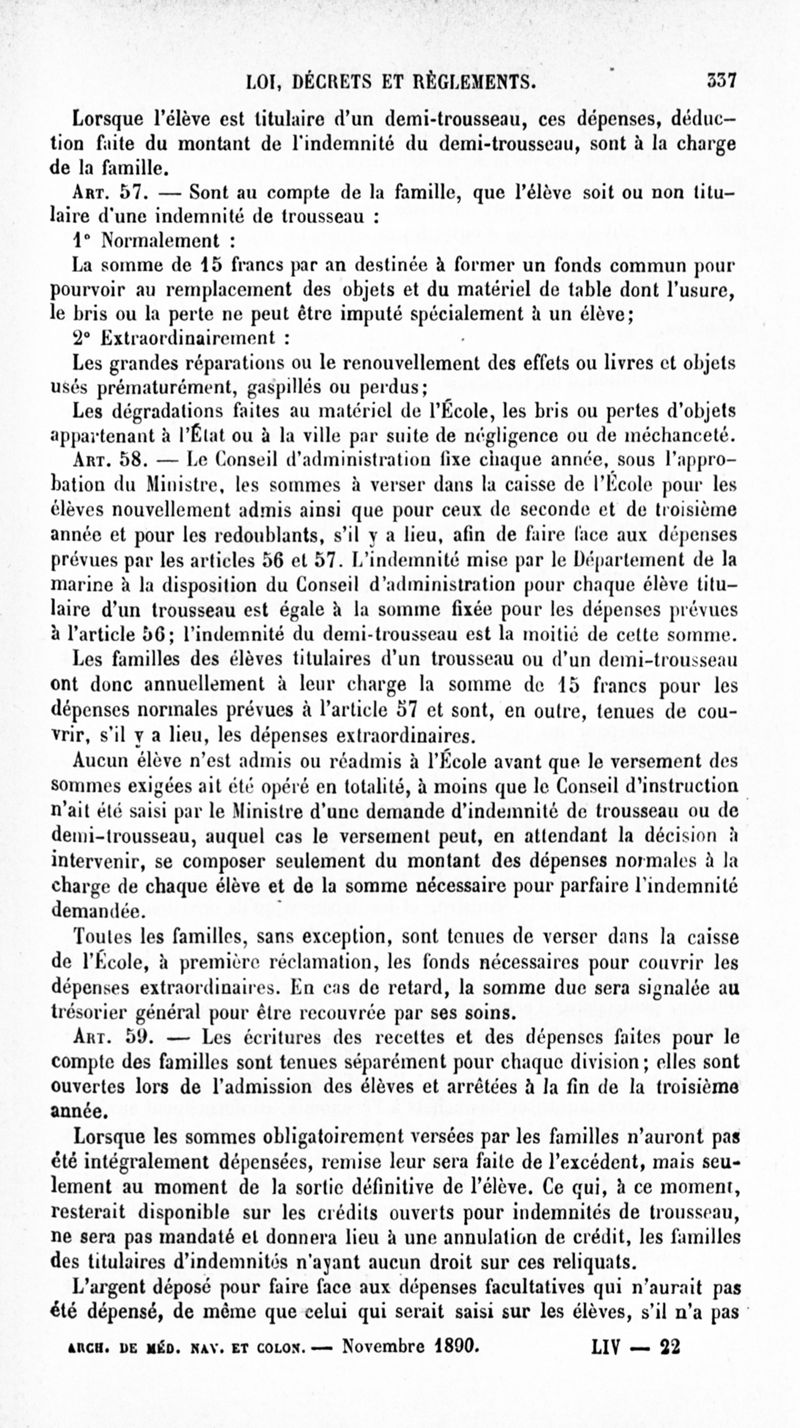 LOI, DÉCRETS ET RÈGLEMENTS. 337

Lorsque l'élève est titulaire d'un demi-trousseau, ces dépenses, déduction faite du montant de l'indemnité du demi-trousseau, sont à la charge de la famille.

Art. 57. — Sont au compte de la famille, que l'élève soit ou non titulaire d'une indemnité de trousseau :

1° Normalement :

La somme de 15 francs par an destinée à former un fonds commun pour pourvoir au remplacement des objets et du matériel de table dont l'usure, le bris ou la perte ne peut être imputé spécialement à un élève;

2° Extraordinairement :

Les grandes réparations ou le renouvellement des effets ou livres et objets usés prématurément, gaspillés ou perdus;

Les dégradations faites au matériel de l'École, les bris ou pertes d'objets appartenant à l'État ou à la ville par suite de négligence ou de méchanceté.

Art. 58. — Le Conseil d'administration fixe chaque année, sous l'approbation du Ministre, les sommes à verser dans la caisse de l'École pour les élèves nouvellement admis ainsi que pour ceux de seconde et de troisième année et pour les redoublants, s'il y a lieu, afin de faire face aux dépenses prévues par les articles 56 et 57. L'indemnité mise par le Département de la marine à la disposition du Conseil d'administration pour chaque élève titulaire d'un trousseau est égale à la somme fixée pour les dépenses prévues à l'article 56; l'indemnité du demi-trousseau est la moitié de cette somme.

Les familles des élèves titulaires d'un trousseau ou d'un demi-trousseau ont donc annuellement à leur charge la somme de 15 francs pour les dépenses normales prévues à l'article 57 et sont, en outre, tenues de couvrir, s'il y a lieu, les dépenses extraordinaires.

Aucun élève n'est admis ou réadmis à l'École avant que le versement des sommes exigées ait été opéré en totalité, à moins que le Conseil d'instruction n'ait été saisi par le Ministre d'une demande d'indemnité de trousseau ou de demi-trousseau, auquel cas le versement peut, en attendant la décision à intervenir, se composer seulement du montant des dépenses normales à la charge de chaque élève et de la somme nécessaire pour parfaire l'indemnité demandée.

Toutes les familles, sans exception, sont tenues de verser dans la caisse de l'École, à première réclamation, les fonds nécessaires pour couvrir les dépenses extraordinaires. En cas de retard, la somme due sera signalée au trésorier général pour être recouvrée par ses soins.

Art. 59. — Les écritures des recettes et des dépenses faites pour le compte des familles sont tenues séparément pour chaque division; elles sont ouvertes lors de l'admission des élèves et arrêtées à la fin de la troisième année.

Lorsque les sommes obligatoirement versées par les familles n'auront pas été intégralement dépensées, remise leur sera faite de l'excédent, mais seulement au moment de la sortie définitive de l'élève. Ce qui, à ce moment, resterait disponible sur les crédits ouverts pour indemnités de trousseau, ne sera pas mandaté et donnera lieu à une annulation de crédit, les familles des titulaires d'indemnités n'ayant aucun droit sur ces reliquats.

L'argent déposé pour faire face aux dépenses facultatives qui n'aurait pas été dépensé, de même que celui qui serait saisi sur les élèves, s'il n'a pas

ARCH. DE MÉD. NAV. ET COLON. — Novembre 1890. LIV — 22